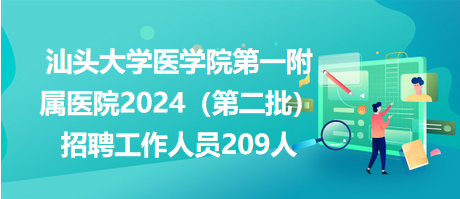 汕头大学医学院第一附属医院2024（第二批）招聘工作人员209人